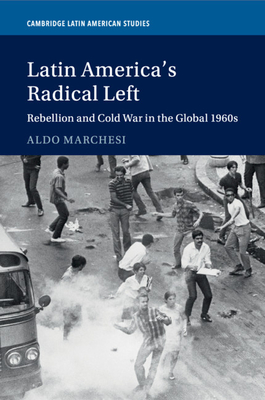 CAMBRIDGE LATIN AMERICAN STUDIES

Latin America's Radical Left

Rebellion and Cold War in the Global 1960s

ALDO MARCHESI